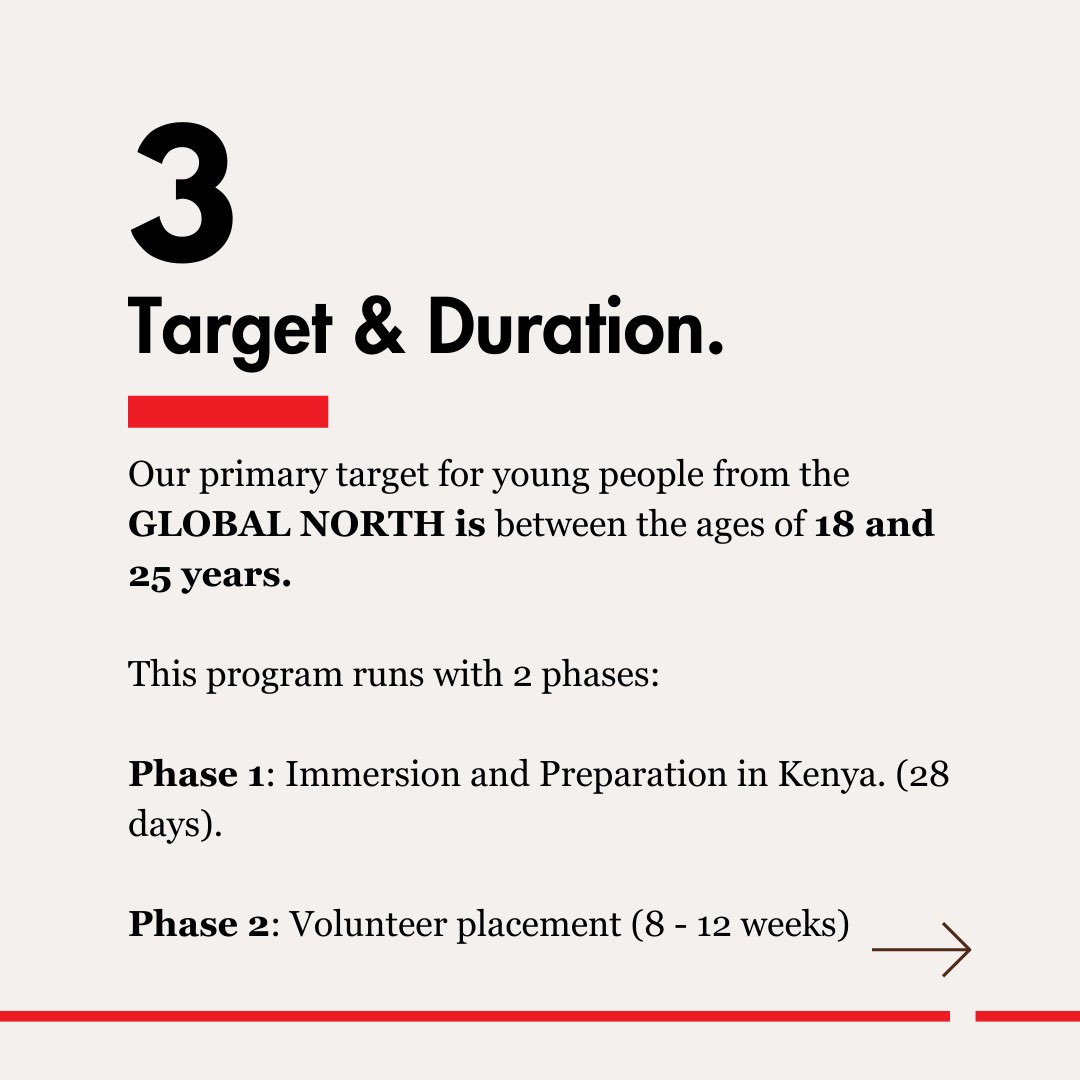 3
Target & Duration.

Our primary target for young people from the GLOBAL NORTH is between the ages of 18 and 25 years.

This program runs with 2 phases:

Phase 1: Immersion and Preparation in Kenya. (28 days).

Phase 2: Volunteer placement (8 - 12 weeks)